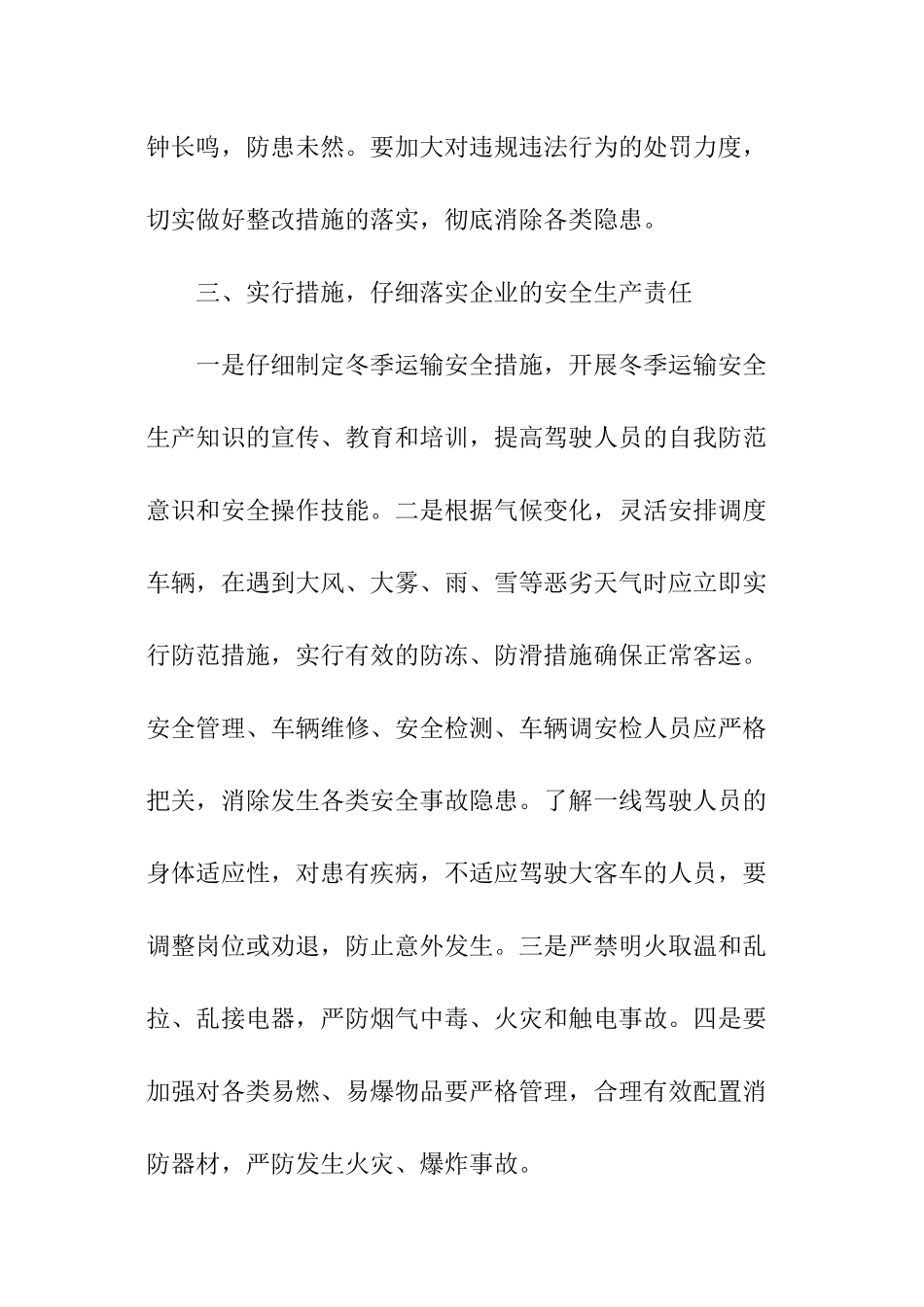 钟长鸣，防患未然。要加大对违规违法行为的处罚力度，切实做好整改措施的落实，彻底消除各类隐患。

三、实行措施，仔细落实企业的安全生产责任

一是仔细制定冬季运输安全措施，开展冬季运输安全生产知识的宣传、教育和培训，提高驾驶人员的自我防范意识和安全操作技能。二是根据气候变化，灵活安排调度车辆，在遇到大风、大雾、雨、雪等恶劣天气时应立即实行防范措施，实行有效的防冻、防滑措施确保正常客运。安全管理、车辆维修、安全检测、车辆调安检人员应严格把关，消除发生各类安全事故隐患。了解一线驾驶人员的身体适应性，对患有疾病，不适应驾驶大客车的人员，要调整岗位或劝退，防止意外发生。三是严禁明火取温和乱拉、乱接电器，严防烟气中毒、火灾和触电事故。四是要加强对各类易燃、易爆物品要严格管理，合理有效配置消防器材，严防发生火灾、爆炸事故。